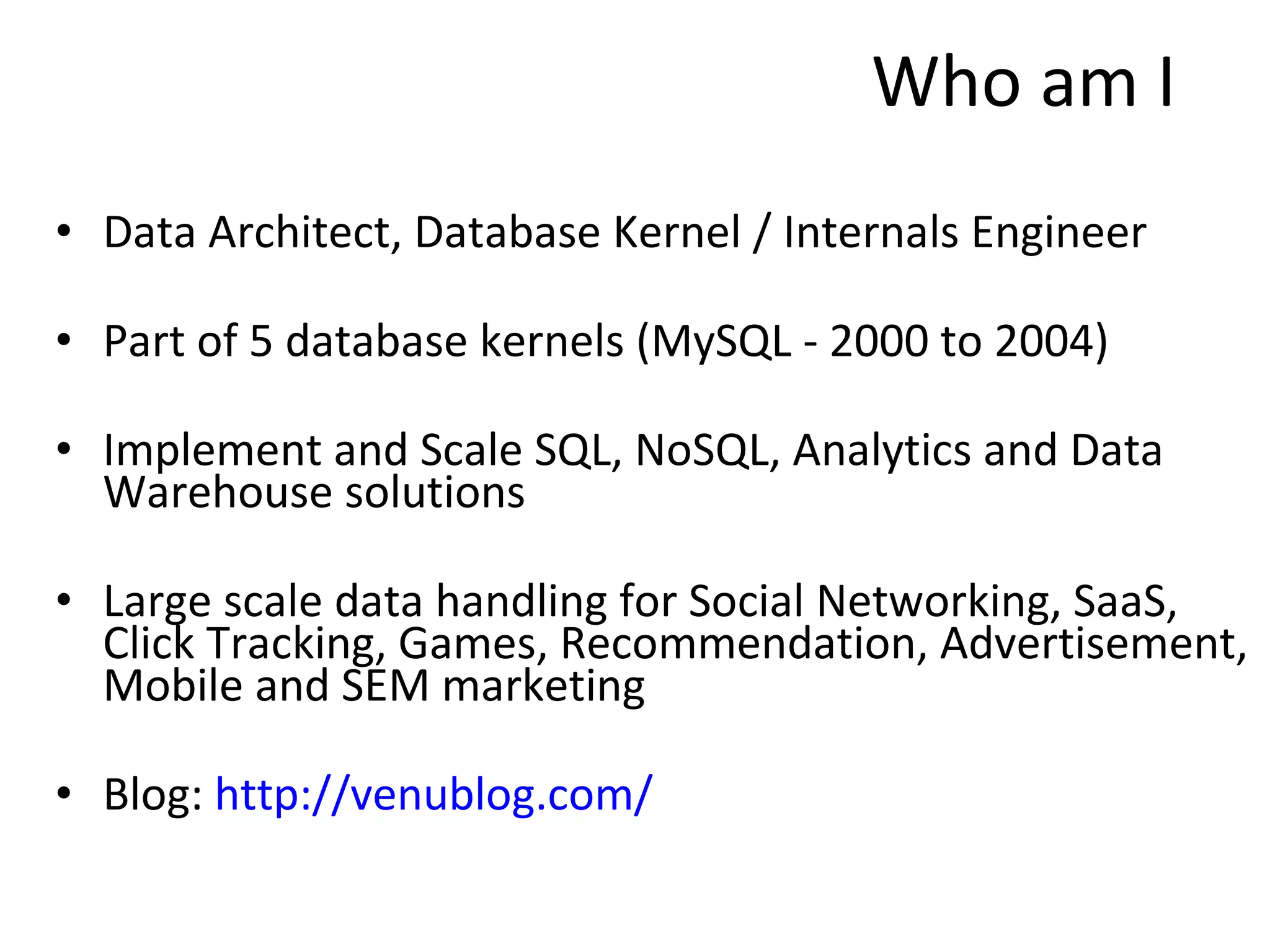 Who am I

• Data Architect, Database Kernel / Internals Engineer

• Part of 5 database kernels (MySQL - 2000 to 2004)

• Implement and Scale SQL, NoSQL, Analytics and Data Warehouse solutions

• Large scale data handling for Social Networking, SaaS, Click Tracking, Games, Recommendation, Advertisement, Mobile and SEM marketing

• Blog: http://venublog.com/